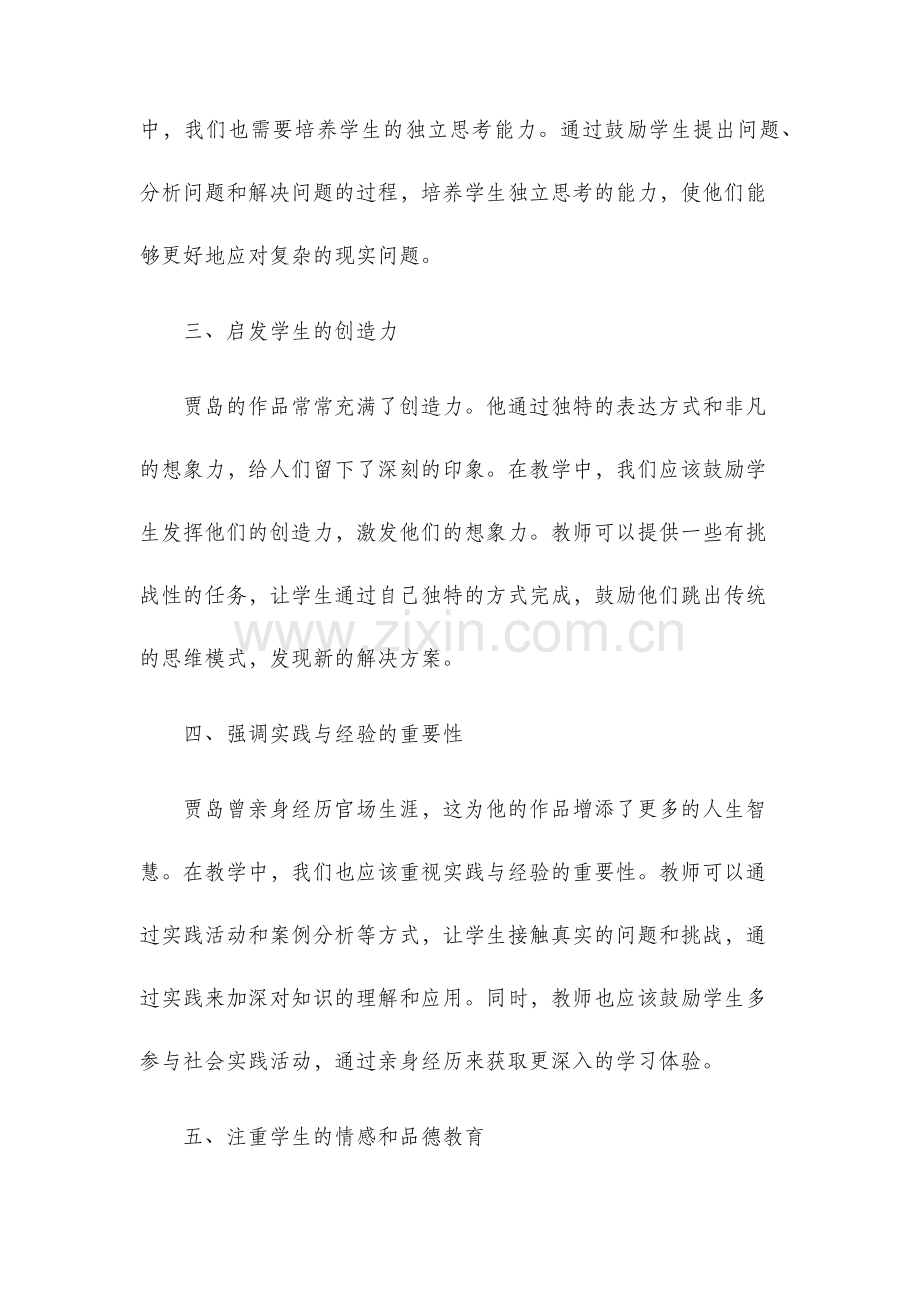 中，我们也需要培养学生的独立思考能力。通过鼓励学生提出问题、分析问题和解决问题的过程，培养学生独立思考的能力，使他们能够更好地应对复杂的现实问题。

三、启发学生的创造力

贾岛的作品常常充满了创造力。他通过独特的表达方式和非凡的想象力，给人们留下了深刻的印象。在教学中，我们应该鼓励学生发挥他们的创造力，激发他们的想象力。教师可以提供一些有挑战性的任务，让学生通过自己独特的方式完成，鼓励他们跳出传统的思维模式，发现新的解决方案。

四、强调实践与经验的重要性

贾岛曾亲身经历官场生涯，这为他的作品增添了更多的人生智慧。在教学中，我们也应该重视实践与经验的重要性。教师可以通过实践活动和案例分析等方式，让学生接触真实的问题和挑战，通过实践来加深对知识的理解和应用。同时，教师也应该鼓励学生多参与社会实践活动，通过亲身经历来获取更深入的学习体验。

五、注重学生的情感和品德教育

www.zixin.com.cn